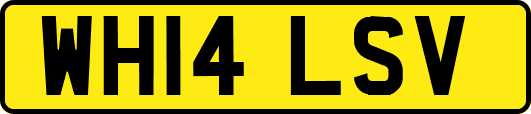 WH14 LSV